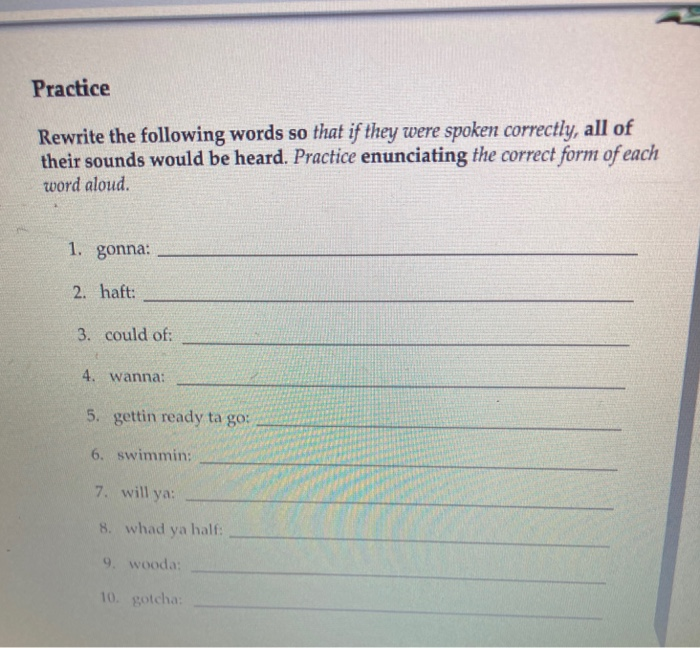 Practice

Rewrite the following words so that if they were spoken correctly, all of their sounds would be heard. Practice enunciating the correct form of each word aloud.

1. gonna: ____

2. haft: ____

3. could of: ____

4. wanna: ____

5. gettin ready ta go: ____

6. swimmin: ____

7. will ya: ____

8. whad ya half: ____

9. wooda: ____

10. gotcha: ____